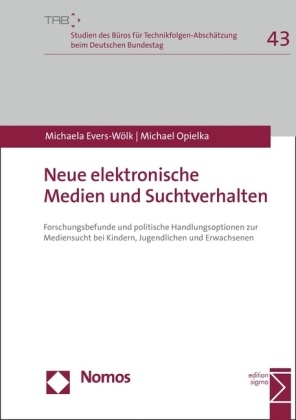 TAB

Studien des Büros für Technikfolgen-Abschätzung beim Deutschen Bundestag

43

Michaela Evers-Wölk | Michael Opielka

Neue elektronische Medien und Suchtverhalten

Forschungsbefunde und politische Handlungsoptionen zur Mediensucht bei Kindern, Jugendlichen und Erwachsenen

Nomos

edition sigma